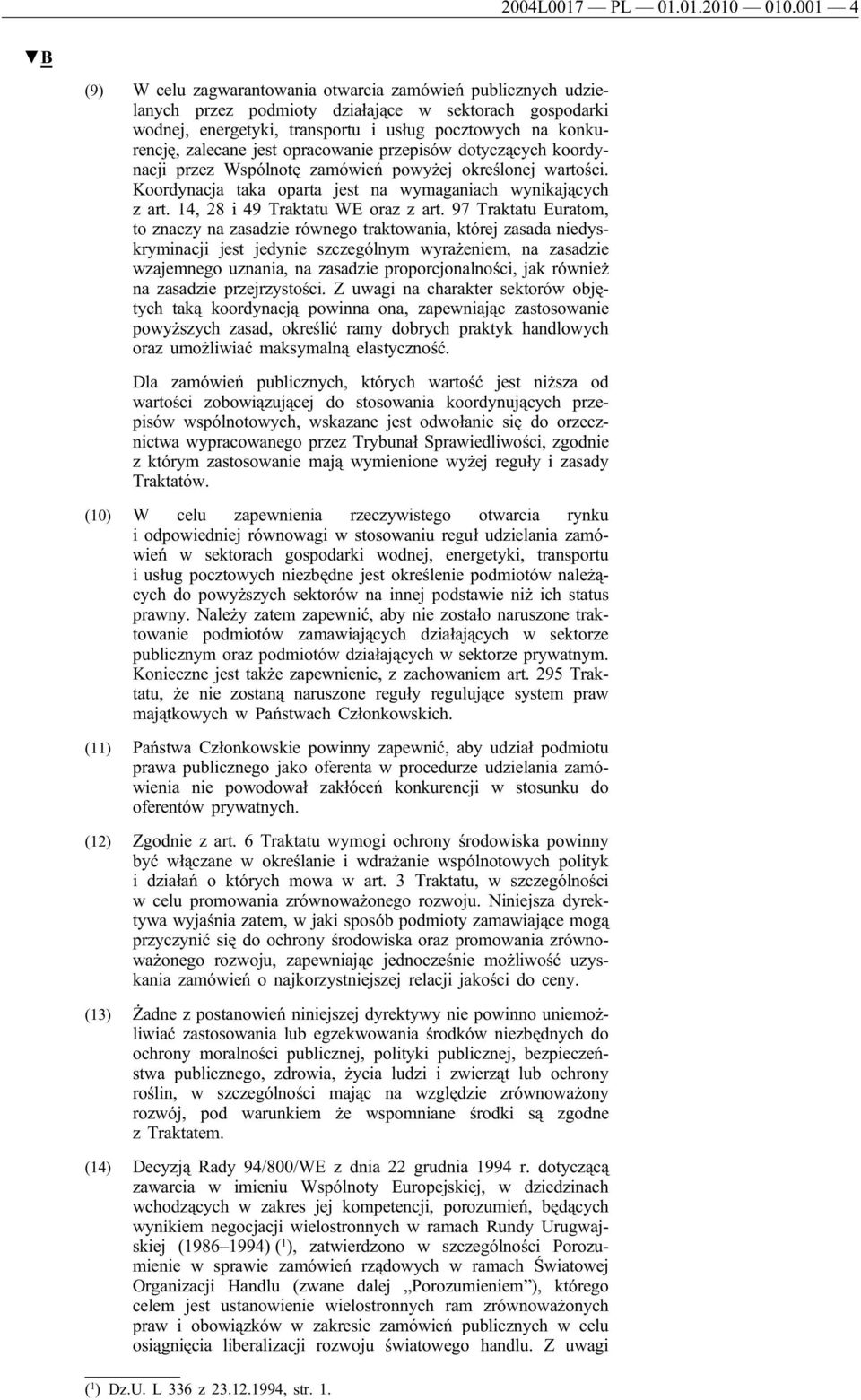 2004L0017 — PL — 01.01.2010 — 010.001 — 4

▼B

(9) W celu zagwarantowania otwarcia zamówień publicznych udzielanych przez podmioty działające w sektorach gospodarki wodnej, energetyki, transportu i usług pocztowych na konkurencję, zalecane jest opracowanie przepisów dotyczących koordynacji przez Wspólnotę zamówień powyżej określonej wartości. Koordynacja taka oparta jest na wymaganiach wynikających z art. 14, 28 i 49 Traktatu WE oraz z art. 97 Traktatu Euratom, to znaczy na zasadzie równego traktowania, której zasada niedyskryminacji jest jedynie szczególnym wyrażeniem, na zasadzie wzajemnego uznania, na zasadzie proporcjonalności, jak również na zasadzie przejrzystości. Z uwagi na charakter sektorów objętych taką koordynacją powinna ona, zapewniając zastosowanie powyższych zasad, określić ramy dobrych praktyk handlowych oraz umożliwiać maksymalną elastyczność.

Dla zamówień publicznych, których wartość jest niższa od wartości zobowiązującej do stosowania koordynujących przepisów wspólnotowych, wskazane jest odwołanie się do orzecznictwa wypracowanego przez Trybunał Sprawiedliwości, zgodnie z którym zastosowanie mają wymienione wyżej reguły i zasady Traktatów.

(10) W celu zapewnienia rzeczywistego otwarcia rynku i odpowiedniej równowagi w stosowaniu reguł udzielania zamówień w sektorach gospodarki wodnej, energetyki, transportu i usług pocztowych niezbędne jest określenie podmiotów należących do powyższych sektorów na innej podstawie niż ich status prawny. Należy zatem zapewnić, aby nie zostało naruszone traktowanie podmiotów zamawiających działających w sektorze publicznym oraz podmiotów działających w sektorze prywatnym. Konieczne jest także zapewnienie, z zachowaniem art. 295 Traktatu, że nie zostaną naruszone reguły regulujące system praw majątkowych w Państwach Członkowskich.

(11) Państwa Członkowskie powinny zapewnić, aby udział podmiotu prawa publicznego jako oferenta w procedurze udzielania zamówienia nie powodował zakłóceń konkurencji w stosunku do oferentów prywatnych.

(12) Zgodnie z art. 6 Traktatu wymogi ochrony środowiska powinny być włączane w określanie i wdrażanie wspólnotowych polityk i działań o których mowa w art. 3 Traktatu, w szczególności w celu promowania zrównoważonego rozwoju. Niniejsza dyrektywa wyjaśnia zatem, w jaki sposób podmioty zamawiające mogą przyczynić się do ochrony środowiska oraz promowania zrównoważonego rozwoju, zapewniając jednocześnie możliwość uzyskania zamówień o najkorzystniejszej relacji jakości do ceny.

(13) Żadne z postanowień niniejszej dyrektywy nie powinno uniemożliwiać zastosowania lub egzekwowania środków niezbędnych do ochrony moralności publicznej, polityki publicznej, bezpieczeństwa publicznego, zdrowia, życia ludzi i zwierząt lub ochrony roślin, w szczególności mając na względzie zrównoważony rozwój, pod warunkiem że wspomniane środki są zgodne z Traktatem.

(14) Decyzją Rady 94/800/WE z dnia 22 grudnia 1994 r. dotyczącą zawarcia w imieniu Wspólnoty Europejskiej, w dziedzinach wchodzących w zakres jej kompetencji, porozumień, będących wynikiem negocjacji wielostronnych w ramach Rundy Urugwajskiej (1986–1994) ($^1$), zatwierdzono w szczególności Porozumienie w sprawie zamówień rządowych w ramach Światowej Organizacji Handlu (zwane dalej „Porozumieniem”), którego celem jest ustanowienie wielostronnych ram zrównoważonych praw i obowiązków w zakresie zamówień publicznych w celu osiągnięcia liberalizacji rozwoju światowego handlu. Z uwagi

($^1$) Dz.U. L 336 z 23.12.1994, str. 1.